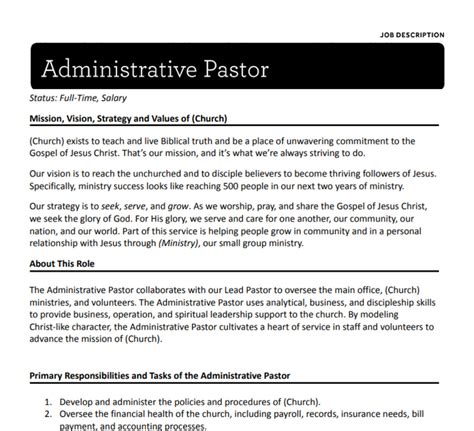 JOB DESCRIPTION

Administrative Pastor

Status: Full-Time, Salary

Mission, Vision, Strategy and Values of (Church)

(Church) exists to teach and live Biblical truth and be a place of unwavering commitment to the Gospel of Jesus Christ. That's our mission, and it's what we're always striving to do.

Our vision is to reach the unchurched and to disciple believers to become thriving followers of Jesus. Specifically, ministry success looks like reaching 500 people in our next two years of ministry.

Our strategy is to seek, serve, and grow. As we worship, pray, and share the Gospel of Jesus Christ, we seek the glory of God. For His glory, we serve and care for one another, our community, our nation, and our world. Part of this service is helping people grow in community and in a personal relationship with Jesus through (Ministry), our small group ministry.

About This Role

The Administrative Pastor collaborates with our Lead Pastor to oversee the main office, (Church) ministries, and volunteers. The Administrative Pastor uses analytical, business, and discipleship skills to provide business, operation, and spiritual leadership support to the church. By modeling Christ-like character, the Administrative Pastor cultivates a heart of service in staff and volunteers to advance the mission of (Church).

Primary Responsibilities and Tasks of the Administrative Pastor

1. Develop and administer the policies and procedures of (Church).
2. Oversee the financial health of the church, including payroll, records, insurance needs, bill payment, and accounting processes.